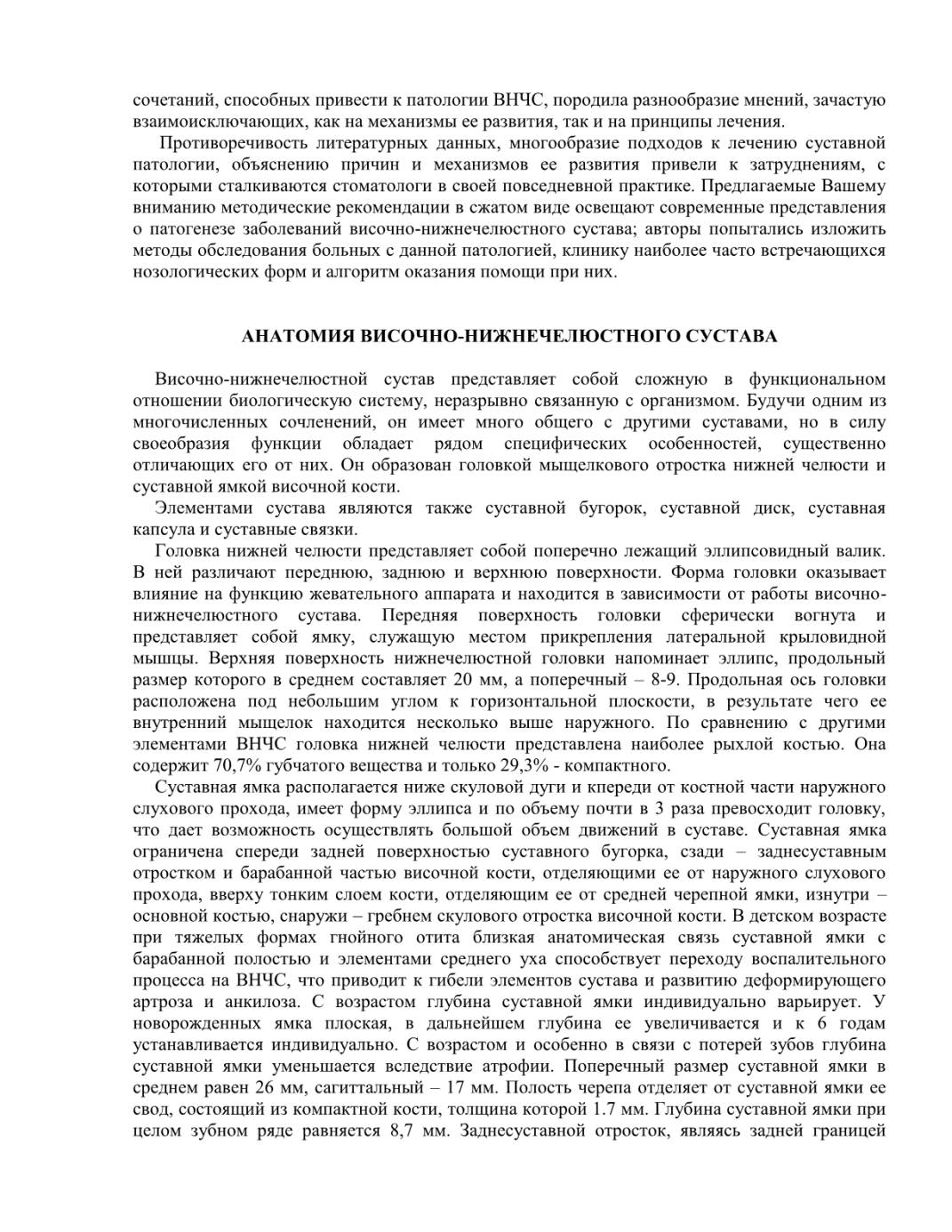 сочетаний, способных привести к патологии ВНЧС, породила разнообразие мнений, зачастую взаимоисключающих, как на механизмы ее развития, так и на принципы лечения.

Противоречивость литературных данных, многообразие подходов к лечению суставной патологии, объяснению причин и механизмов ее развития привели к затруднениям, с которыми сталкиваются стоматологи в своей повседневной практике. Предлагаемые Вашему вниманию методические рекомендации в сжатом виде освещают современные представления о патогенезе заболеваний височно-нижнечелюстного сустава; авторы попытались изложить методы обследования больных с данной патологией, клинику наиболее часто встречающихся нозологических форм и алгоритм оказания помощи при них.

АНАТОМИЯ ВИСОЧНО-НИЖНЕЧЕЛЮСТНОГО СУСТАВА

Височно-нижнечелюстной сустав представляет собой сложную в функциональном отношении биологическую систему, неразрывно связанную с организмом. Будучи одним из многочисленных сочленений, он имеет много общего с другими суставами, но в силу своеобразия функции обладает рядом специфических особенностей, существенно отличающих его от них. Он образован головкой мыщелкового отростка нижней челюсти и суставной ямкой височной кости.

Элементами сустава являются также суставной бугорок, суставной диск, суставная капсула и суставные связки.

Головка нижней челюсти представляет собой поперечно лежащий эллипсовидный валик. В ней различают переднюю, заднюю и верхнюю поверхности. Форма головки оказывает влияние на функцию жевательного аппарата и находится в зависимости от работы височно-нижнечелюстного сустава. Передняя поверхность головки сферически вогнута и представляет собой ямку, служащую местом прикрепления латеральной крыловидной мышцы. Верхняя поверхность нижнечелюстной головки напоминает эллипс, продольный размер которого в среднем составляет 20 мм, а поперечный – 8-9. Продольная ось головки расположена под небольшим углом к горизонтальной плоскости, в результате чего ее внутренний мыщелок находится несколько выше наружного. По сравнению с другими элементами ВНЧС головка нижней челюсти представлена наиболее рыхлой костью. Она содержит 70,7% губчатого вещества и только 29,3% - компактного.

Суставная ямка располагается ниже скуловой дуги и кпереди от костной части наружного слухового прохода, имеет форму эллипса и по объему почти в 3 раза превосходит головку, что дает возможность осуществлять большой объем движений в суставе. Суставная ямка ограничена спереди задней поверхностью суставного бугорка, сзади – заднесуставным отростком и барабанной частью височной кости, отделяющими ее от наружного слухового прохода, вверху тонким слоем кости, отделяющим ее от средней черепной ямки, изнутри – основной костью, снаружи – гребнем скулового отростка височной кости. В детском возрасте при тяжелых формах гнойного отита близкая анатомическая связь суставной ямки с барабанной полостью и элементами среднего уха способствует переходу воспалительного процесса на ВНЧС, что приводит к гибели элементов сустава и развитию деформирующего артроза и анкилоза. С возрастом глубина суставной ямки индивидуально варьирует. У новорожденных ямка плоская, в дальнейшем глубина ее увеличивается и к 6 годам устанавливается индивидуально. С возрастом и особенно в связи с потерей зубов глубина суставной ямки уменьшается вследствие атрофии. Поперечный размер суставной ямки в среднем равен 26 мм, сагиттальный – 17 мм. Полость черепа отделяет от суставной ямки ее свод, состоящий из компактной кости, толщина которой 1.7 мм. Глубина суставной ямки при целом зубном ряде равняется 8,7 мм. Заднесуставной отросток, являясь задней границей